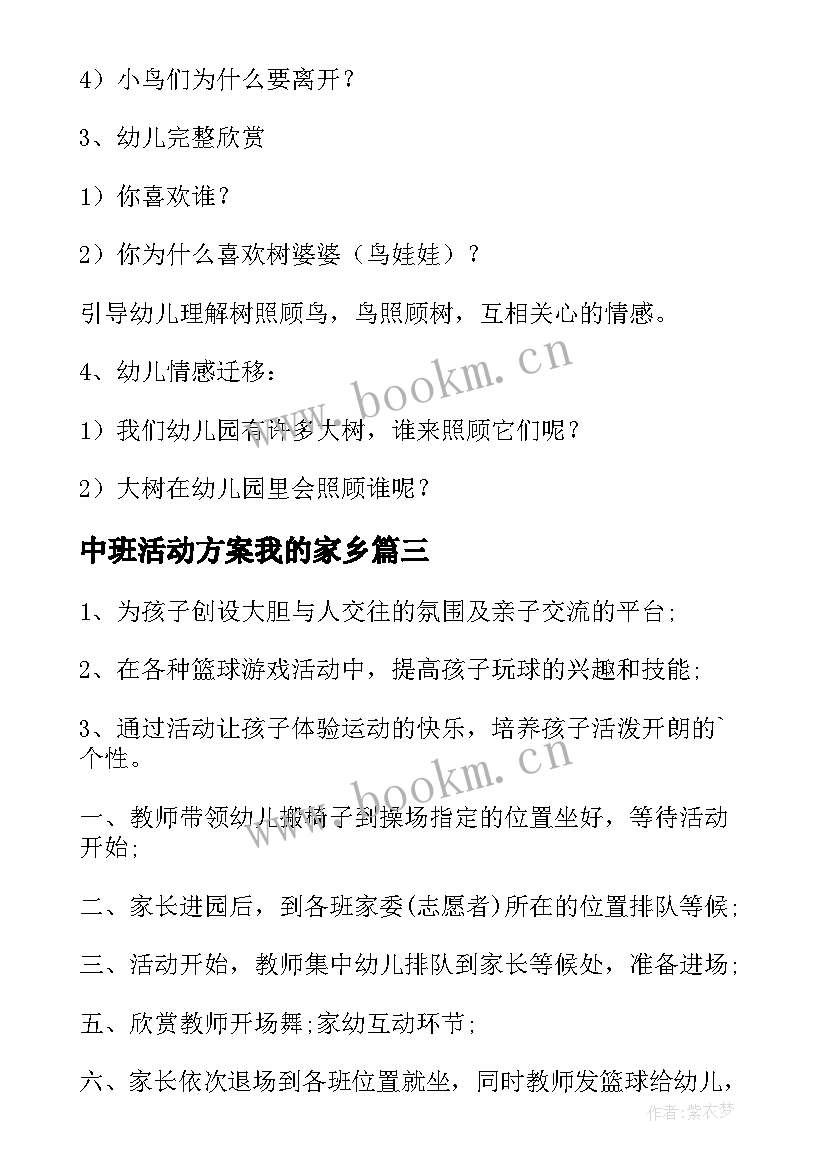 4）小鸟们为什么要离开？

3、幼儿完整欣赏

1）你喜欢谁？

2）你为什么喜欢树婆婆（鸟娃娃）？

引导幼儿理解树照顾鸟，鸟照顾树，互相关心的情感。

4、幼儿情感迁移：

1）我们幼儿园有许多大树，谁来照顾它们呢？

2）大树在幼儿园里会照顾谁呢？

中班活动方案我的家乡篇三

1、为孩子创设大胆与人交往的氛围及亲子交流的平台;

2、在各种篮球游戏活动中，提高孩子玩球的兴趣和技能;

3、通过活动让孩子体验运动的快乐，培养孩子活泼开朗的`个性。

一、教师带领幼儿搬椅子到操场指定的位置坐好，等待活动开始;

二、家长进园后，到各班家委(志愿者)所在的位置排队等候;

三、活动开始，教师集中幼儿排队到家长等候处，准备进场;

五、欣赏教师开场舞;家幼互动环节;

六、家长依次退场到各班位置就坐，同时教师发篮球给幼儿，

www.bookm.cn

www.bookm.cn

作者:紫衣梦